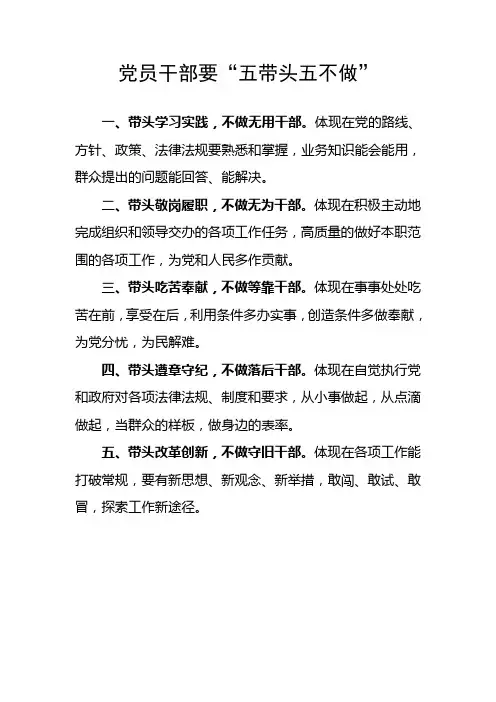 党员干部要“五带头五不做”

一、带头学习实践，不做无用干部。体现在党的路线、方针、政策、法律法规要熟悉和掌握，业务知识能会能用，群众提出的问题能回答、能解决。

二、带头敬岗履职，不做无为干部。体现在积极主动地完成组织和领导交办的各项工作任务，高质量的做好本职范围的各项工作，为党和人民多作贡献。

三、带头吃苦奉献，不做等靠干部。体现在事事处处吃苦在前，享受在后，利用条件多办实事，创造条件多做奉献，为党分忧，为民解难。

四、带头遵章守纪，不做落后干部。体现在自觉执行党和政府对各项法律法规、制度和要求，从小事做起，从点滴做起，当群众的样板，做身边的表率。

五、带头改革创新，不做守旧干部。体现在各项工作能打破常规，要有新思想、新观念、新举措，敢闯、敢试、敢冒，探索工作新途径。